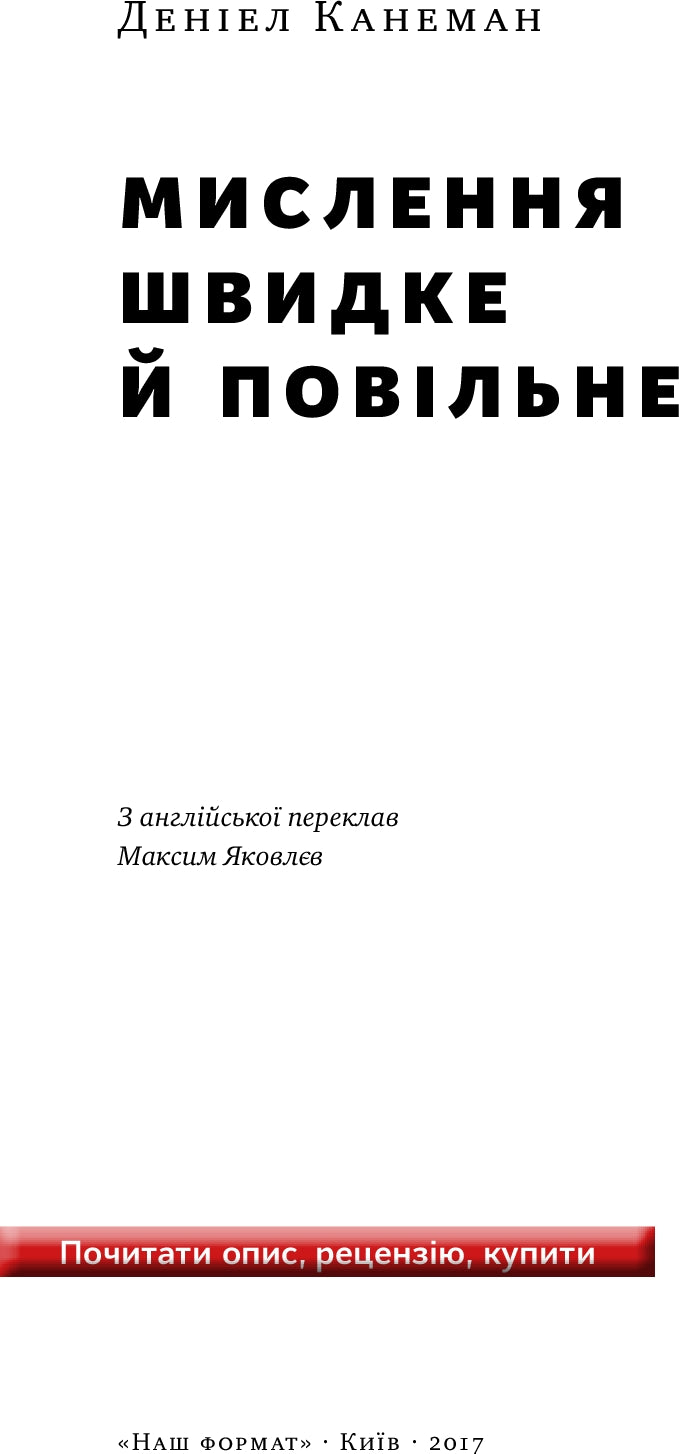 Деніел Канеман

МИСЛЕННЯ ШВИДКЕ Й ПОВІЛЬНЕ

З англійської переклав
Максим Яковлєв

Почитати опис, рецензію, купити

«Наш формат» · Київ · 2017